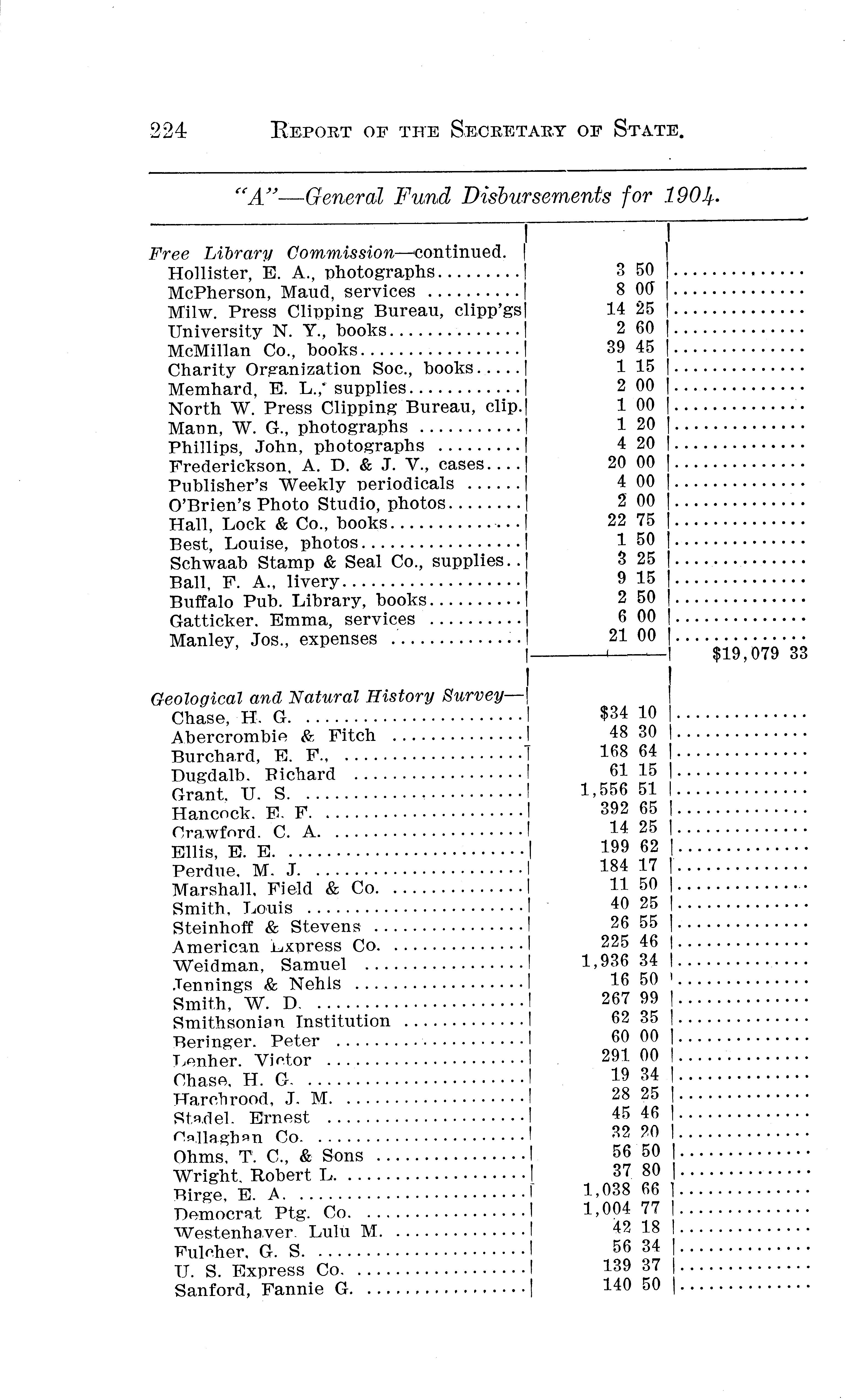 224 REPORT OF THE SECRETARY OF STATE.

"A"—General Fund Disbursements for 1904.

| | | |
|---|---|---|
| Free Library Commission—continued. | | |
| Hollister, E. A., photographs | 3 50 | |
| McPherson, Maud, services | 8 00 | |
| Milw. Press Clipping Bureau, clipp'gs | 14 25 | |
| University N. Y., books | 2 60 | |
| McMillan Co., books | 39 45 | |
| Charity Organization Soc., books | 1 15 | |
| Memhard, E. L., supplies | 2 00 | |
| North W. Press Clipping Bureau, clip. | 1 00 | |
| Mann, W. G., photographs | 1 20 | |
| Phillips, John, photographs | 4 20 | |
| Frederickson, A. D. & J. V., cases | 20 00 | |
| Publisher's Weekly periodicals | 4 00 | |
| O'Brien's Photo Studio, photos | 2 00 | |
| Hall, Lock & Co., books | 22 75 | |
| Best, Louise, photos | 1 50 | |
| Schwaab Stamp & Seal Co., supplies | 3 25 | |
| Ball, F. A., livery | 9 15 | |
| Buffalo Pub. Library, books | 2 50 | |
| Gatticker, Emma, services | 6 00 | |
| Manley, Jos., expenses | 21 00 | |
| | | $19,079 33 |
| Geological and Natural History Survey— | | |
| Chase, H. G. | $34 10 | |
| Abercrombie & Fitch | 48 30 | |
| Burchard, E. F., | 168 64 | |
| Dugdalb, Richard | 61 15 | |
| Grant, U. S. | 1,556 51 | |
| Hancock, E. F. | 392 65 | |
| Crawford, C. A. | 14 25 | |
| Ellis, E. E. | 199 62 | |
| Perdue, M. J. | 184 17 | |
| Marshall, Field & Co. | 11 50 | |
| Smith, Louis | 40 25 | |
| Steinhoff & Stevens | 26 55 | |
| American Express Co. | 225 46 | |
| Weidman, Samuel | 1,936 34 | |
| Jennings & Nehls | 16 50 | |
| Smith, W. D. | 267 99 | |
| Smithsonian Institution | 62 35 | |
| Beringer, Peter | 60 00 | |
| Lenher, Victor | 291 00 | |
| Chase, H. G. | 19 34 | |
| Harchrood, J. M. | 28 25 | |
| Stadel, Ernest | 45 46 | |
| Callaghan Co. | 32 20 | |
| Ohms, T. C., & Sons | 56 50 | |
| Wright, Robert L. | 37 80 | |
| Birge, E. A. | 1,038 66 | |
| Democrat Ptg. Co. | 1,004 77 | |
| Westenhaver, Lulu M. | 42 18 | |
| Fulcher, G. S. | 56 34 | |
| U. S. Express Co. | 139 37 | |
| Sanford, Fannie G. | 140 50 | |